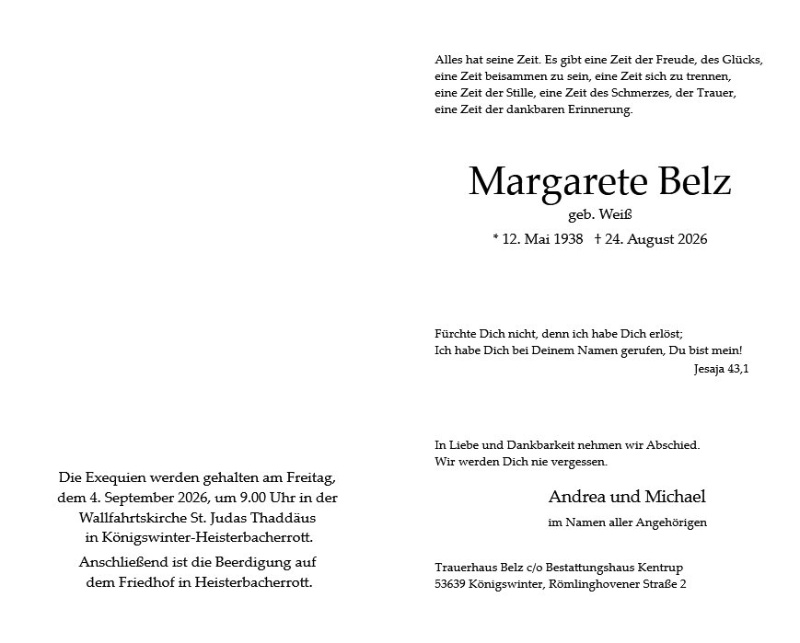 Die Exequien werden gehalten am Freitag, dem 4. September 2026, um 9.00 Uhr in der Wallfahrtskirche St. Judas Thaddäus in Königswinter-Heisterbacherrott.

Anschließend ist die Beerdigung auf dem Friedhof in Heisterbacherrott.

Alles hat seine Zeit. Es gibt eine Zeit der Freude, des Glücks, eine Zeit beisammen zu sein, eine Zeit sich zu trennen, eine Zeit der Stille, eine Zeit des Schmerzes, der Trauer, eine Zeit der dankbaren Erinnerung.

Margarete Belz

geb. Weiß

* 12. Mai 1938 † 24. August 2026

Fürchte Dich nicht, denn ich habe Dich erlöst;
Ich habe Dich bei Deinem Namen gerufen, Du bist mein!
Jesaja 43,1

In Liebe und Dankbarkeit nehmen wir Abschied.
Wir werden Dich nie vergessen.

Andrea und Michael
im Namen aller Angehörigen

Trauerhaus Belz c/o Bestattungshaus Kentrup
53639 Königswinter, Römlinghovener Straße 2